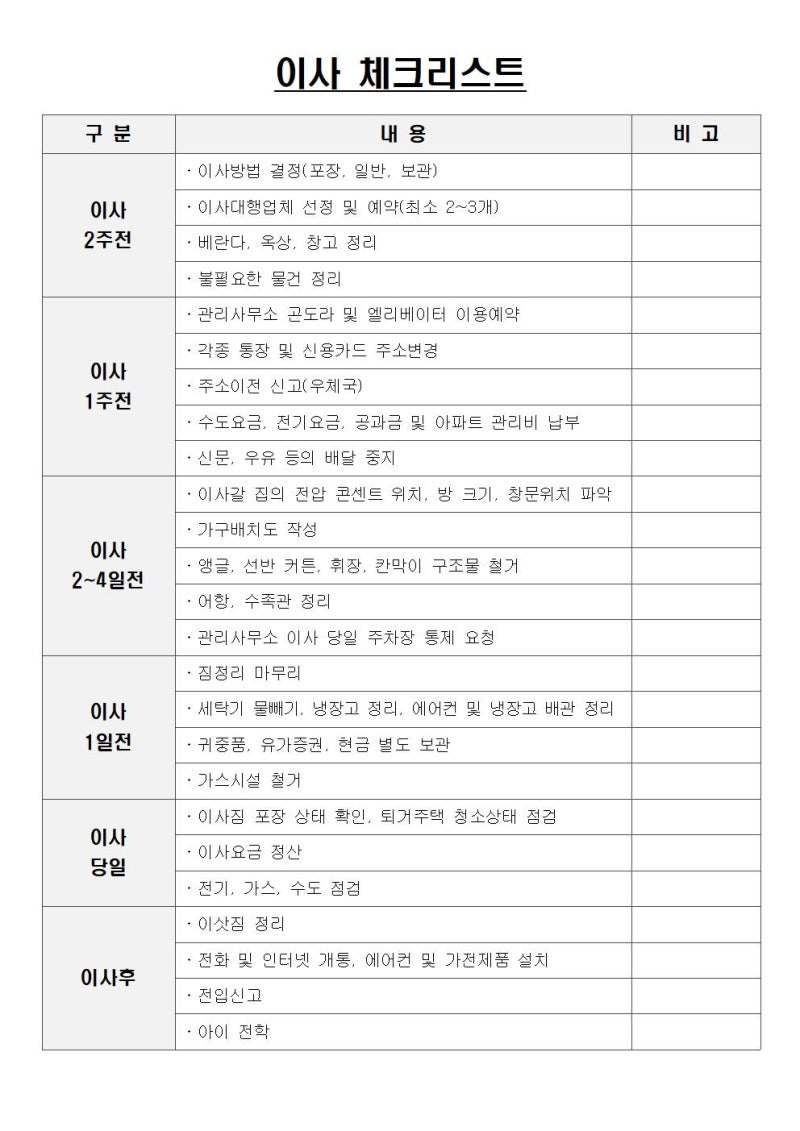 이사 체크리스트

| 구 분 | 내 용 | 비 고 |
|---|---|---|
| 이사 2주전 | · 이사방법 결정(포장, 일반, 보관) | |
| | · 이사대행업체 선정 및 예약(최소 2~3개) | |
| | · 베란다, 옥상, 창고 정리 | |
| | · 불필요한 물건 정리 | |
| 이사 1주전 | · 관리사무소 곤도라 및 엘리베이터 이용예약 | |
| | · 각종 통장 및 신용카드 주소변경 | |
| | · 주소이전 신고(우체국) | |
| | · 수도요금, 전기요금, 공과금 및 아파트 관리비 납부 | |
| | · 신문, 우유 등의 배달 중지 | |
| 이사 2~4일전 | · 이사갈 집의 전압 콘센트 위치, 방 크기, 창문위치 파악 | |
| | · 가구배치도 작성 | |
| | · 앵글, 선반 커튼, 휘장, 칸막이 구조물 철거 | |
| | · 어항, 수족관 정리 | |
| | · 관리사무소 이사 당일 주차장 통제 요청 | |
| 이사 1일전 | · 짐정리 마무리 | |
| | · 세탁기 물빼기, 냉장고 정리, 에어컨 및 냉장고 배관 정리 | |
| | · 귀중품, 유가증권, 현금 별도 보관 | |
| | · 가스시설 철거 | |
| 이사 당일 | · 이사짐 포장 상태 확인, 퇴거주택 청소상태 점검 | |
| | · 이사요금 정산 | |
| | · 전기, 가스, 수도 점검 | |
| 이사후 | · 이삿짐 정리 | |
| | · 전화 및 인터넷 개통, 에어컨 및 가전제품 설치 | |
| | · 전입신고 | |
| | · 아이 전학 | |